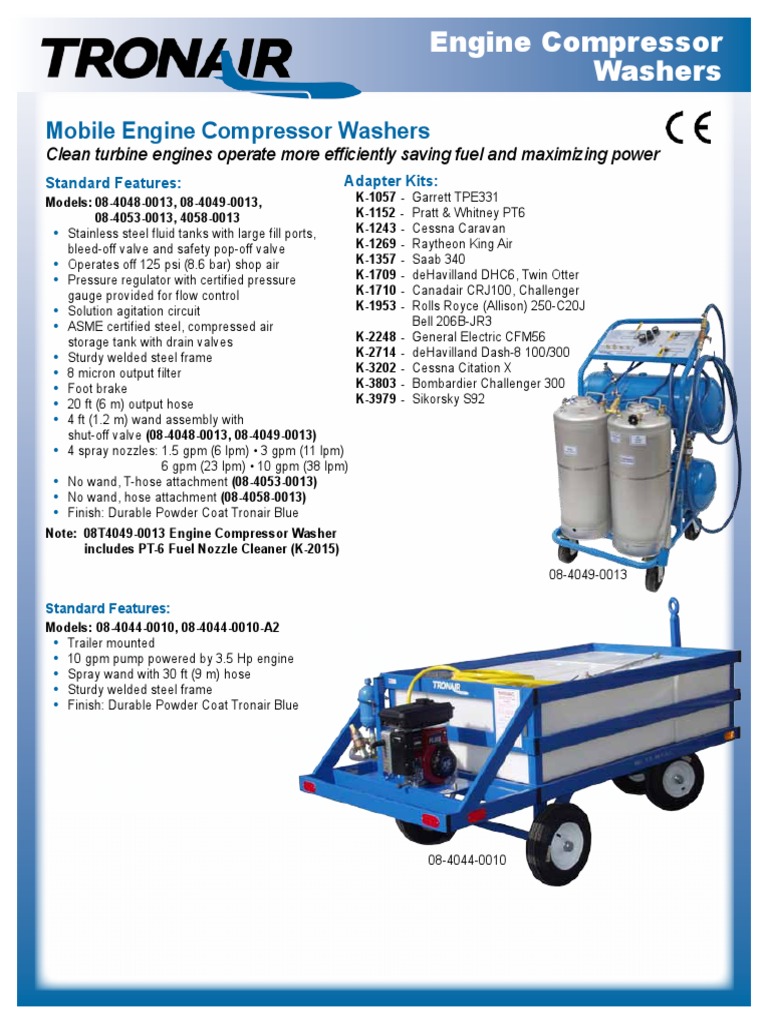 TRONAIR

Engine Compressor Washers

Mobile Engine Compressor Washers

CE

Clean turbine engines operate more efficiently saving fuel and maximizing power

Standard Features:

Models: 08-4048-0013, 08-4049-0013, 08-4053-0013, 4058-0013

• Stainless steel fluid tanks with large fill ports, bleed-off valve and safety pop-off valve
• Operates off 125 psi (8.6 bar) shop air
• Pressure regulator with certified pressure gauge provided for flow control
• Solution agitation circuit
• ASME certified steel, compressed air storage tank with drain valves
• Sturdy welded steel frame
• 8 micron output filter
• Foot brake
• 20 ft (6 m) output hose
• 4 ft (1.2 m) wand assembly with shut-off valve (08-4048-0013, 08-4049-0013)
• 4 spray nozzles: 1.5 gpm (6 lpm) • 3 gpm (11 lpm) 6 gpm (23 lpm) • 10 gpm (38 lpm)
• No wand, T-hose attachment (08-4053-0013)
• No wand, hose attachment (08-4058-0013)
• Finish: Durable Powder Coat Tronair Blue

Note: 08T4049-0013 Engine Compressor Washer includes PT-6 Fuel Nozzle Cleaner (K-2015)

Adapter Kits:

K-1057 - Garrett TPE331
K-1152 - Pratt & Whitney PT6
K-1243 - Cessna Caravan
K-1269 - Raytheon King Air
K-1357 - Saab 340
K-1709 - deHavilland DHC6, Twin Otter
K-1710 - Canadair CRJ100, Challenger
K-1953 - Rolls Royce (Allison) 250-C20J Bell 206B-JR3
K-2248 - General Electric CFM56
K-2714 - deHavilland Dash-8 100/300
K-3202 - Cessna Citation X
K-3803 - Bombardier Challenger 300
K-3979 - Sikorsky S92

08-4049-0013

Standard Features:

Models: 08-4044-0010, 08-4044-0010-A2

• Trailer mounted
• 10 gpm pump powered by 3.5 Hp engine
• Spray wand with 30 ft (9 m) hose
• Sturdy welded steel frame
• Finish: Durable Powder Coat Tronair Blue

TRONAIR

08-4044-0010